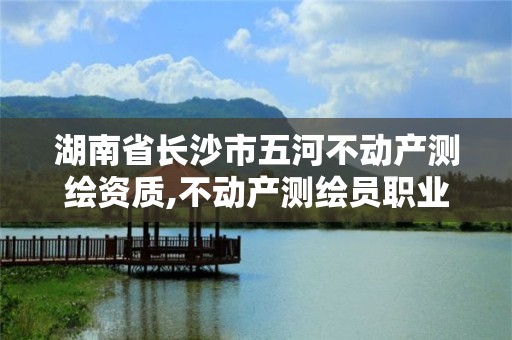 湖南省长沙市五河不动产测绘资质,不动产测绘员职业